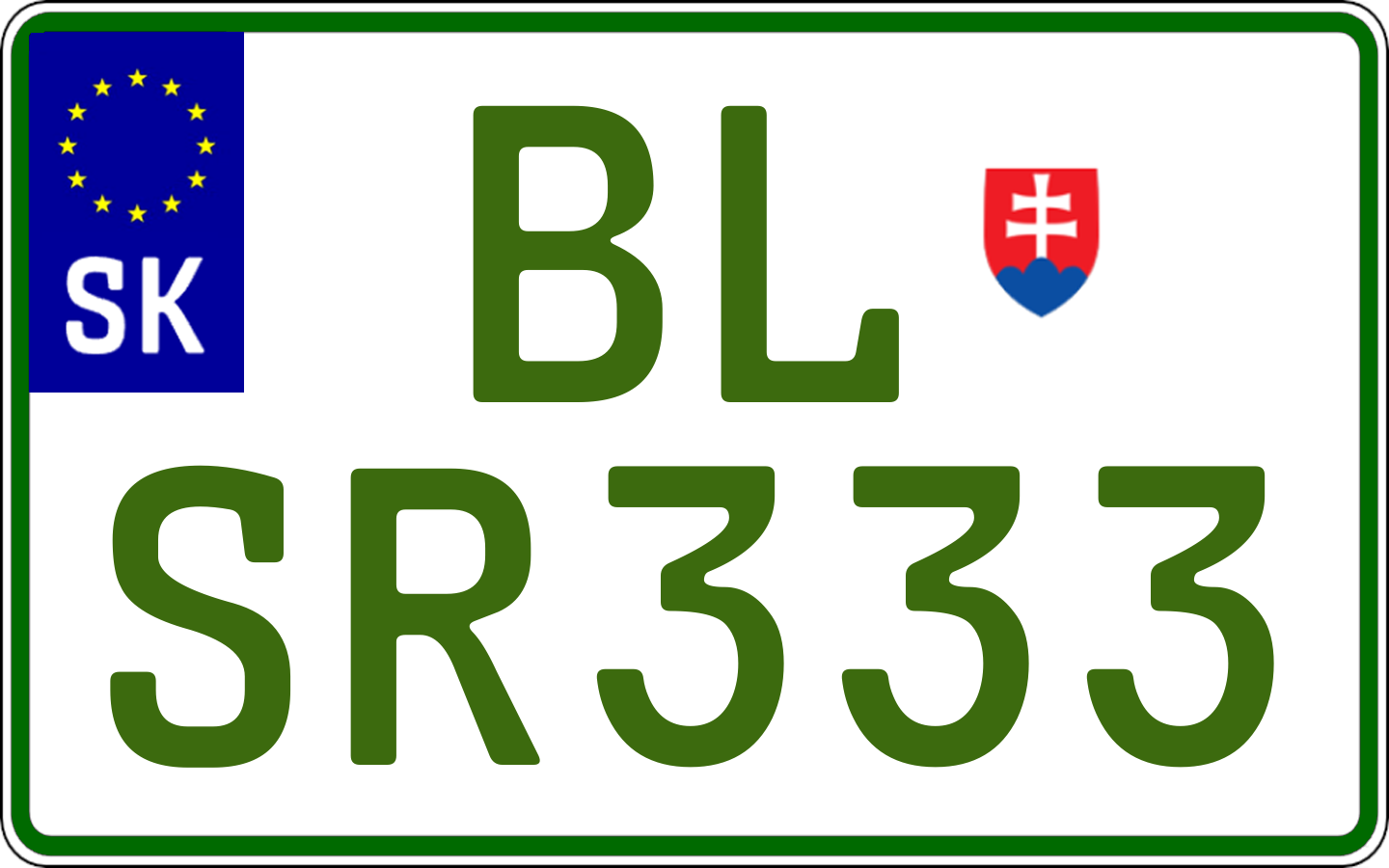 SK
BL
SR333